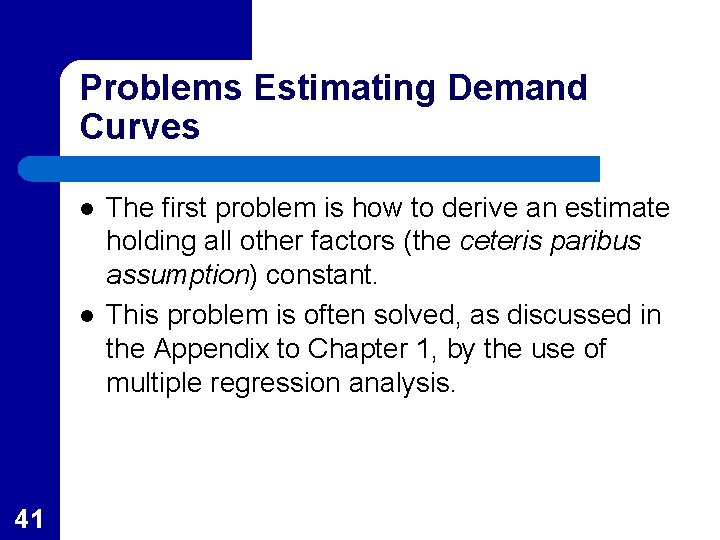 Problems Estimating Demand Curves

• The first problem is how to derive an estimate holding all other factors (the ceteris paribus assumption) constant.

• This problem is often solved, as discussed in the Appendix to Chapter 1, by the use of multiple regression analysis.

41